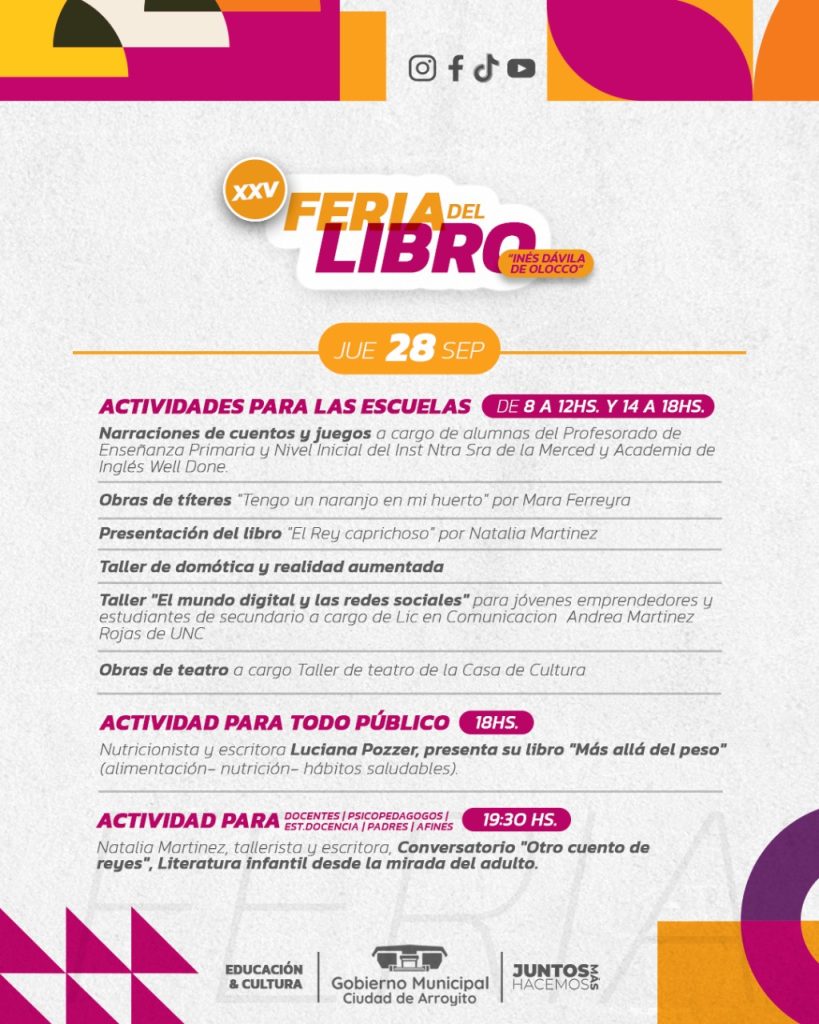 XXV FERIA DEL LIBRO "INÉS DÁVILA DE OLOCCO"

JUE 28 SEP

ACTIVIDADES PARA LAS ESCUELAS DE 8 A 12HS. Y 14 A 18HS.

Narraciones de cuentos y juegos a cargo de alumnas del Profesorado de Enseñanza Primaria y Nivel Inicial del Inst Ntra Sra de la Merced y Academia de Inglés Well Done.

Obras de títeres "Tengo un naranjo en mi huerto" por Mara Ferreyra

Presentación del libro "El Rey caprichoso" por Natalia Martinez

Taller de domótica y realidad aumentada

Taller "El mundo digital y las redes sociales" para jóvenes emprendedores y estudiantes de secundario a cargo de Lic en Comunicacion Andrea Martinez Rojas de UNC

Obras de teatro a cargo Taller de teatro de la Casa de Cultura

ACTIVIDAD PARA TODO PÚBLICO 18HS.

Nutricionista y escritora Luciana Pozzer, presenta su libro "Más allá del peso" (alimentación- nutrición- hábitos saludables).

ACTIVIDAD PARA DOCENTES | PSICOPEDAGOGOS | EST.DOCENCIA | PADRES | AFINES 19:30 HS.

Natalia Martinez, tallerista y escritora, Conversatorio "Otro cuento de reyes", Literatura infantil desde la mirada del adulto.

FERIA

EDUCACIÓN & CULTURA

Gobierno Municipal Ciudad de Arroyito

JUNTOS HACEMOS MÁS